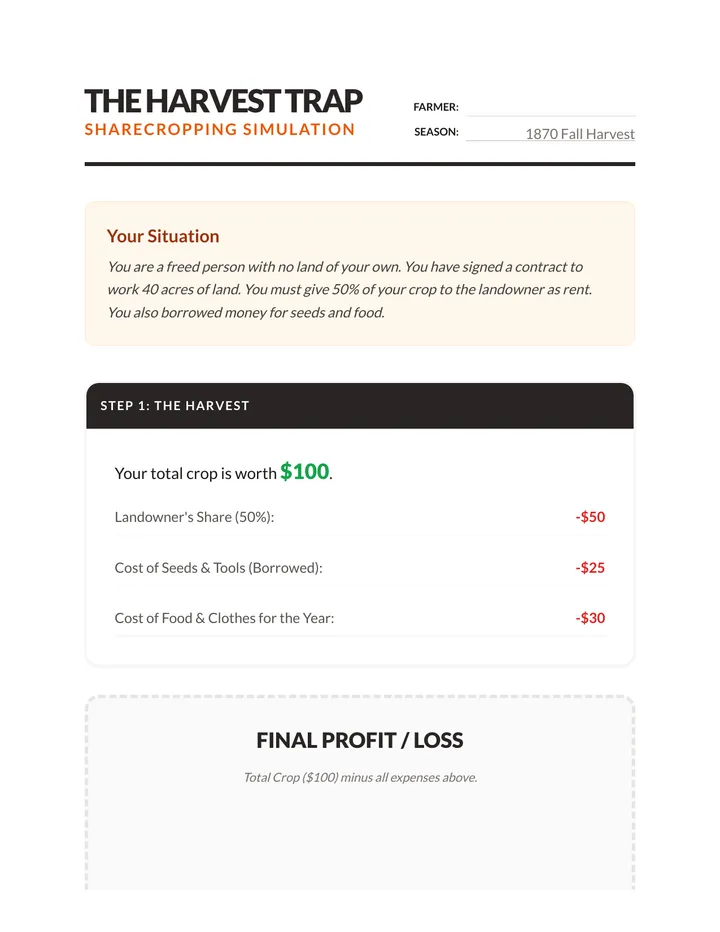 THE HARVEST TRAP
SHARECROPPING SIMULATION

FARMER: ____
SEASON: 1870 Fall Harvest

Your Situation

You are a freed person with no land of your own. You have signed a contract to work 40 acres of land. You must give 50% of your crop to the landowner as rent. You also borrowed money for seeds and food.

STEP 1: THE HARVEST

Your total crop is worth $100.

Landowner's Share (50%): -$50

Cost of Seeds & Tools (Borrowed): -$25

Cost of Food & Clothes for the Year: -$30

FINAL PROFIT / LOSS

Total Crop ($100) minus all expenses above.